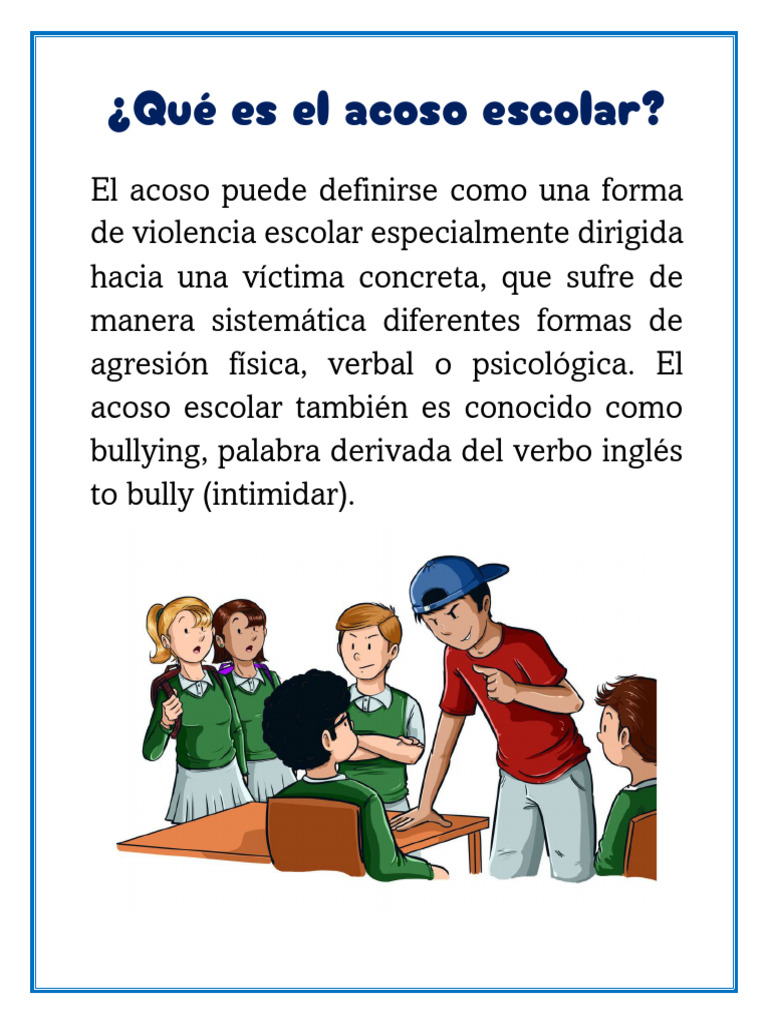 ¿Qué es el acoso escolar?

El acoso puede definirse como una forma de violencia escolar especialmente dirigida hacia una víctima concreta, que sufre de manera sistemática diferentes formas de agresión física, verbal o psicológica. El acoso escolar también es conocido como bullying, palabra derivada del verbo inglés to bully (intimidar).